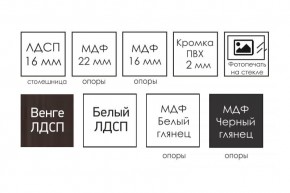 ЛДСП
16 мм

столешница

МДФ
22 мм

опоры

МДФ
16 мм

опоры

Кромка
ПВХ
2 мм

Фотопечать
на стекле

Венге
ЛДСП

Белый
ЛДСП

МДФ
Белый
глянец

опоры

МДФ
Черный
глянец

опоры